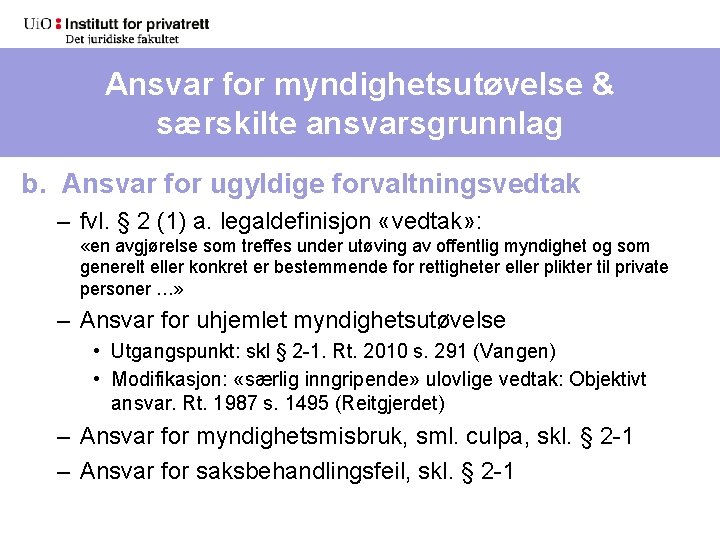 UiO : Institutt for privatrett
Det juridiske fakultet

Ansvar for myndighetsutøvelse & særskilte ansvarsgrunnlag

b. Ansvar for ugyldige forvaltningsvedtak

– fvl. § 2 (1) a. legaldefinisjon «vedtak»:
«en avgjørelse som treffes under utøving av offentlig myndighet og som generelt eller konkret er bestemmende for rettigheter eller plikter til private personer ...»

– Ansvar for uhjemlet myndighetsutøvelse
• Utgangspunkt: skl § 2-1. Rt. 2010 s. 291 (Vangen)
• Modifikasjon: «særlig inngripende» ulovlige vedtak: Objektivt ansvar. Rt. 1987 s. 1495 (Reitgjerdet)

– Ansvar for myndighetsmisbruk, sml. culpa, skl. § 2-1

– Ansvar for saksbehandlingsfeil, skl. § 2-1